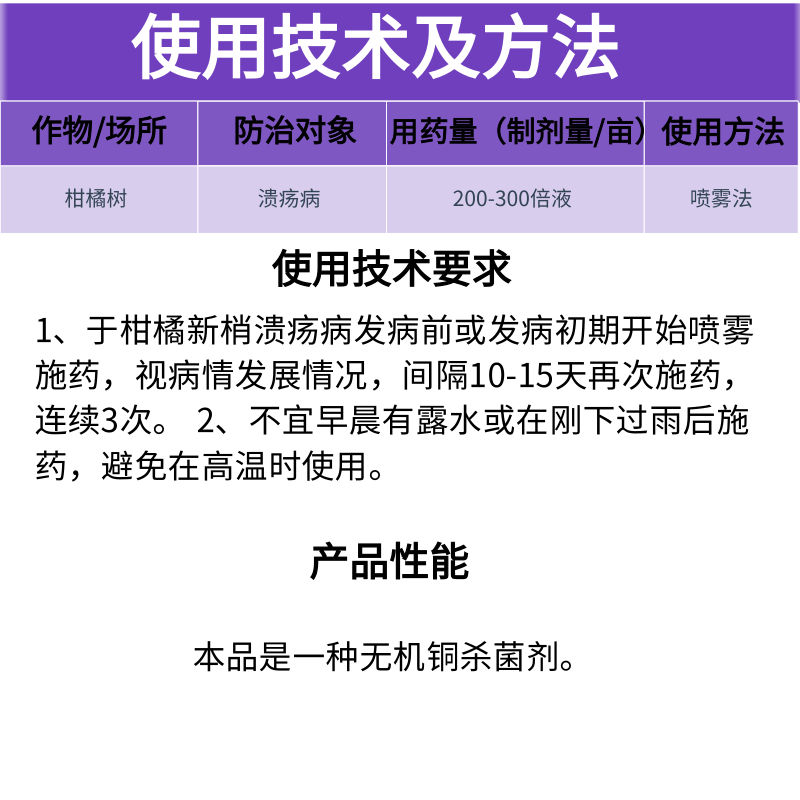 使用技术及方法

| 作物/场所 | 防治对象 | 用药量（制剂量/亩） | 使用方法 |
|---|---|---|---|
| 柑橘树 | 溃疡病 | 200-300倍液 | 喷雾法 |

使用技术要求

1、于柑橘新梢溃疡病发病前或发病初期开始喷雾施药，视病情发展情况，间隔10-15天再次施药，连续3次。 2、不宜早晨有露水或在刚下过雨后施药，避免在高温时使用。

产品性能

本品是一种无机铜杀菌剂。